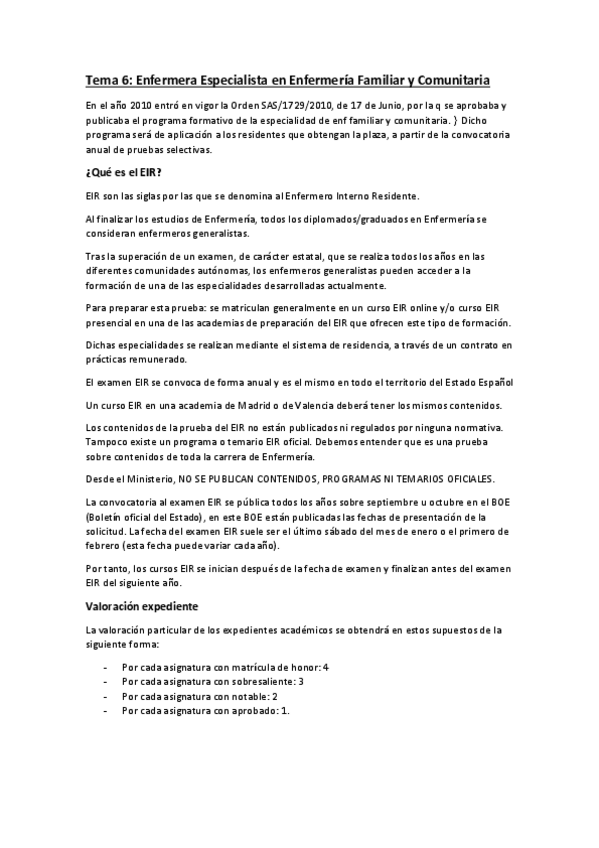 Tema 6: Enfermera Especialista en Enfermería Familiar y Comunitaria

En el año 2010 entró en vigor la Orden SAS/1729/2010, de 17 de Junio, por la q se aprobaba y publicaba el programa formativo de la especialidad de enf familiar y comunitaria. } Dicho programa será de aplicación a los residentes que obtengan la plaza, a partir de la convocatoria anual de pruebas selectivas.

¿Qué es el EIR?

EIR son las siglas por las que se denomina al Enfermero Interno Residente.

Al finalizar los estudios de Enfermería, todos los diplomados/graduados en Enfermería se consideran enfermeros generalistas.

Tras la superación de un examen, de carácter estatal, que se realiza todos los años en las diferentes comunidades autónomas, los enfermeros generalistas pueden acceder a la formación de una de las especialidades desarrolladas actualmente.

Para preparar esta prueba: se matriculan generalmente en un curso EIR online y/o curso EIR presencial en una de las academias de preparación del EIR que ofrecen este tipo de formación.

Dichas especialidades se realizan mediante el sistema de residencia, a través de un contrato en prácticas remunerado.

El examen EIR se convoca de forma anual y es el mismo en todo el territorio del Estado Español

Un curso EIR en una academia de Madrid o de Valencia deberá tener los mismos contenidos.

Los contenidos de la prueba del EIR no están publicados ni regulados por ninguna normativa. Tampoco existe un programa o temario EIR oficial. Debemos entender que es una prueba sobre contenidos de toda la carrera de Enfermería.

Desde el Ministerio, NO SE PUBLICAN CONTENIDOS, PROGRAMAS NI TEMARIOS OFICIALES.

La convocatoria al examen EIR se pública todos los años sobre septiembre u octubre en el BOE (Boletín oficial del Estado), en este BOE están publicadas las fechas de presentación de la solicitud. La fecha del examen EIR suele ser el último sábado del mes de enero o el primero de febrero (esta fecha puede variar cada año).

Por tanto, los cursos EIR se inician después de la fecha de examen y finalizan antes del examen EIR del siguiente año.

Valoración expediente

La valoración particular de los expedientes académicos se obtendrá en estos supuestos de la siguiente forma:

- Por cada asignatura con matrícula de honor: 4
- Por cada asignatura con sobresaliente: 3
- Por cada asignatura con notable: 2
- Por cada asignatura con aprobado: 1.